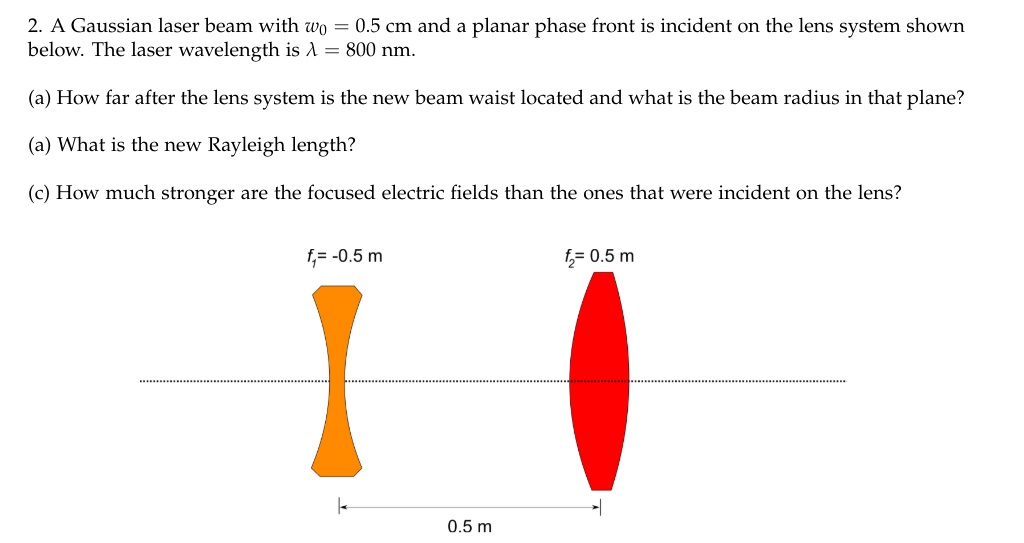 2. A Gaussian laser beam with $w_0 = 0.5$ cm and a planar phase front is incident on the lens system shown below. The laser wavelength is $\lambda = 800$ nm.

(a) How far after the lens system is the new beam waist located and what is the beam radius in that plane?

(a) What is the new Rayleigh length?

(c) How much stronger are the focused electric fields than the ones that were incident on the lens?

$f_1$= -0.5 m

$f_2$= 0.5 m

0.5 m